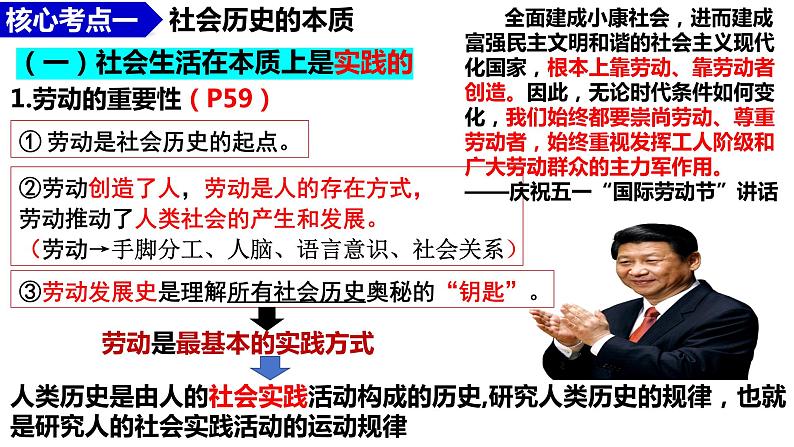 核心考点一 社会历史的本质

（一）社会生活在本质上是实践的

1.劳动的重要性（P59）

① 劳动是社会历史的起点。

②劳动创造了人，劳动是人的存在方式，劳动推动了人类社会的产生和发展。
（劳动→手脚分工、人脑、语言意识、社会关系）

③劳动发展史是理解所有社会历史奥秘的“钥匙”。

劳动是最基本的实践方式

人类历史是由人的社会实践活动构成的历史,研究人类历史的规律，也就是研究人的社会实践活动的运动规律

全面建成小康社会，进而建成富强民主文明和谐的社会主义现代化国家，根本上靠劳动、靠劳动者创造。因此，无论时代条件如何变化，我们始终都要崇尚劳动、尊重劳动者，始终重视发挥工人阶级和广大劳动群众的主力军作用。
——庆祝五一“国际劳动节”讲话